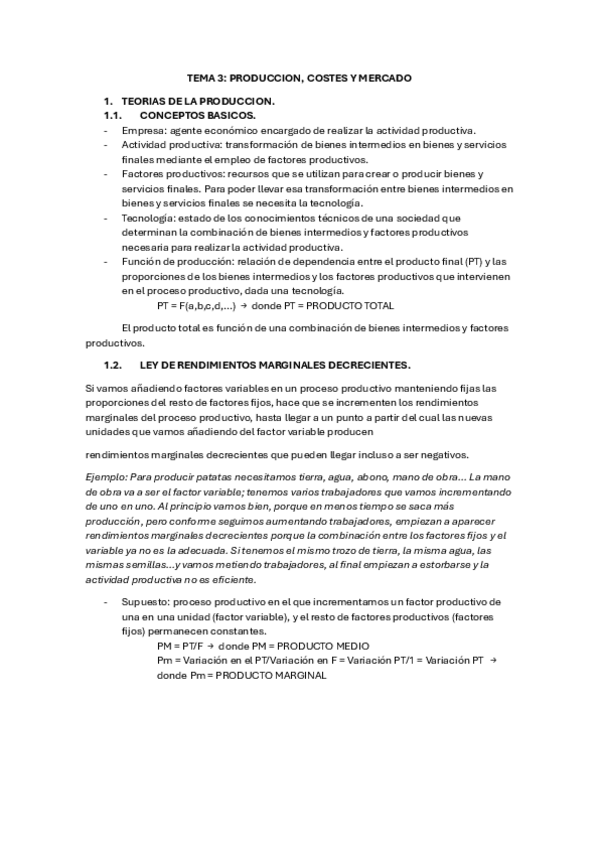 TEMA 3: PRODUCCION, COSTES Y MERCADO

1. TEORIAS DE LA PRODUCCION.

1.1. CONCEPTOS BASICOS.

- Empresa: agente económico encargado de realizar la actividad productiva.
- Actividad productiva: transformación de bienes intermedios en bienes y servicios finales mediante el empleo de factores productivos.
- Factores productivos: recursos que se utilizan para crear o producir bienes y servicios finales. Para poder llevar esa transformación entre bienes intermedios en bienes y servicios finales se necesita la tecnología.
- Tecnología: estado de los conocimientos técnicos de una sociedad que determinan la combinación de bienes intermedios y factores productivos necesaria para realizar la actividad productiva.
- Función de producción: relación de dependencia entre el producto final (PT) y las proporciones de los bienes intermedios y los factores productivos que intervienen en el proceso productivo, dada una tecnología.

PT = F(a,b,c,d,...) → donde PT = PRODUCTO TOTAL

El producto total es función de una combinación de bienes intermedios y factores productivos.

1.2. LEY DE RENDIMIENTOS MARGINALES DECRECIENTES.

Si vamos añadiendo factores variables en un proceso productivo manteniendo fijas las proporciones del resto de factores fijos, hace que se incrementen los rendimientos marginales del proceso productivo, hasta llegar a un punto a partir del cual las nuevas unidades que vamos añadiendo del factor variable producen

rendimientos marginales decrecientes que pueden llegar incluso a ser negativos.

Ejemplo: Para producir patatas necesitamos tierra, agua, abono, mano de obra... La mano de obra va a ser el factor variable; tenemos varios trabajadores que vamos incrementando de uno en uno. Al principio vamos bien, porque en menos tiempo se saca más producción, pero conforme seguimos aumentando trabajadores, empiezan a aparecer rendimientos marginales decrecientes porque la combinación entre los factores fijos y el variable ya no es la adecuada. Si tenemos el mismo trozo de tierra, la misma agua, las mismas semillas...y vamos metiendo trabajadores, al final empiezan a estorbarse y la actividad productiva no es eficiente.

- Supuesto: proceso productivo en el que incrementamos un factor productivo de una en una unidad (factor variable), y el resto de factores productivos (factores fijos) permanecen constantes.

PM = PT/F → donde PM = PRODUCTO MEDIO

Pm = Variación en el PT/Variación en F = Variación PT/1 = Variación PT → donde Pm = PRODUCTO MARGINAL